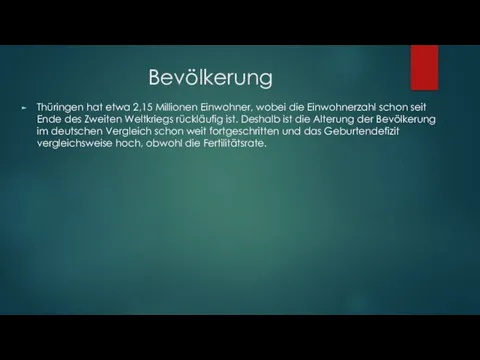 Bevölkerung

Thüringen hat etwa 2,15 Millionen Einwohner, wobei die Einwohnerzahl schon seit Ende des Zweiten Weltkriegs rückläufig ist. Deshalb ist die Alterung der Bevölkerung im deutschen Vergleich schon weit fortgeschritten und das Geburtendefizit vergleichsweise hoch, obwohl die Fertilitätsrate.